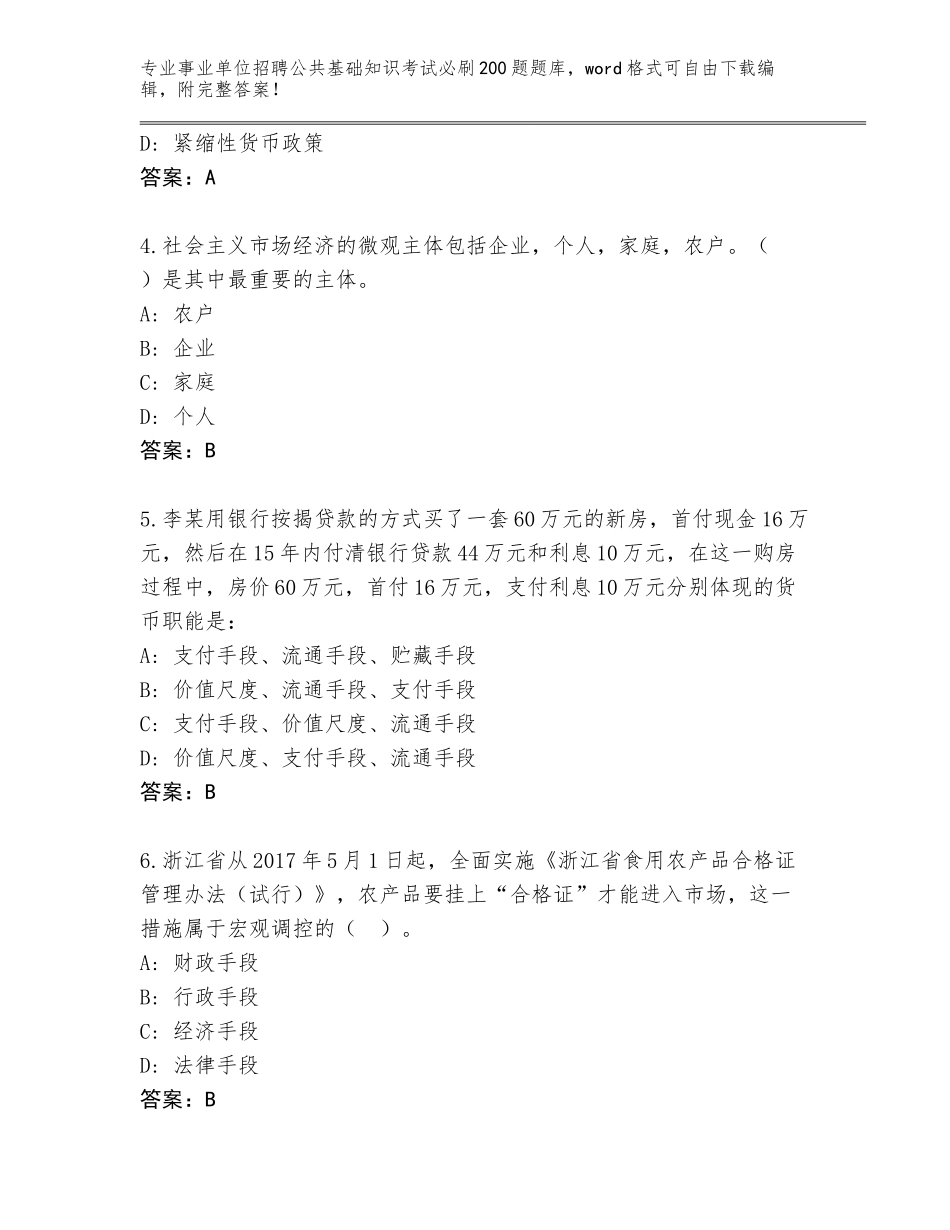 专业事业单位招聘公共基础知识考试必刷200题题库，word格式可自由下载编辑，附完整答案！

D：紧缩性货币政策
答案：A

4.社会主义市场经济的微观主体包括企业，个人，家庭，农户。（　）是其中最重要的主体。
A：农户
B：企业
C：家庭
D：个人
答案：B

5.李某用银行按揭贷款的方式买了一套60万元的新房，首付现金16万元，然后在15年内付清银行贷款44万元和利息10万元，在这一购房过程中，房价60万元，首付16万元，支付利息10万元分别体现的货币职能是：
A：支付手段、流通手段、贮藏手段
B：价值尺度、流通手段、支付手段
C：支付手段、价值尺度、流通手段
D：价值尺度、支付手段、流通手段
答案：B

6.浙江省从2017年5月1日起，全面实施《浙江省食用农产品合格证管理办法（试行）》，农产品要挂上“合格证”才能进入市场，这一措施属于宏观调控的（　）。
A：财政手段
B：行政手段
C：经济手段
D：法律手段
答案：B